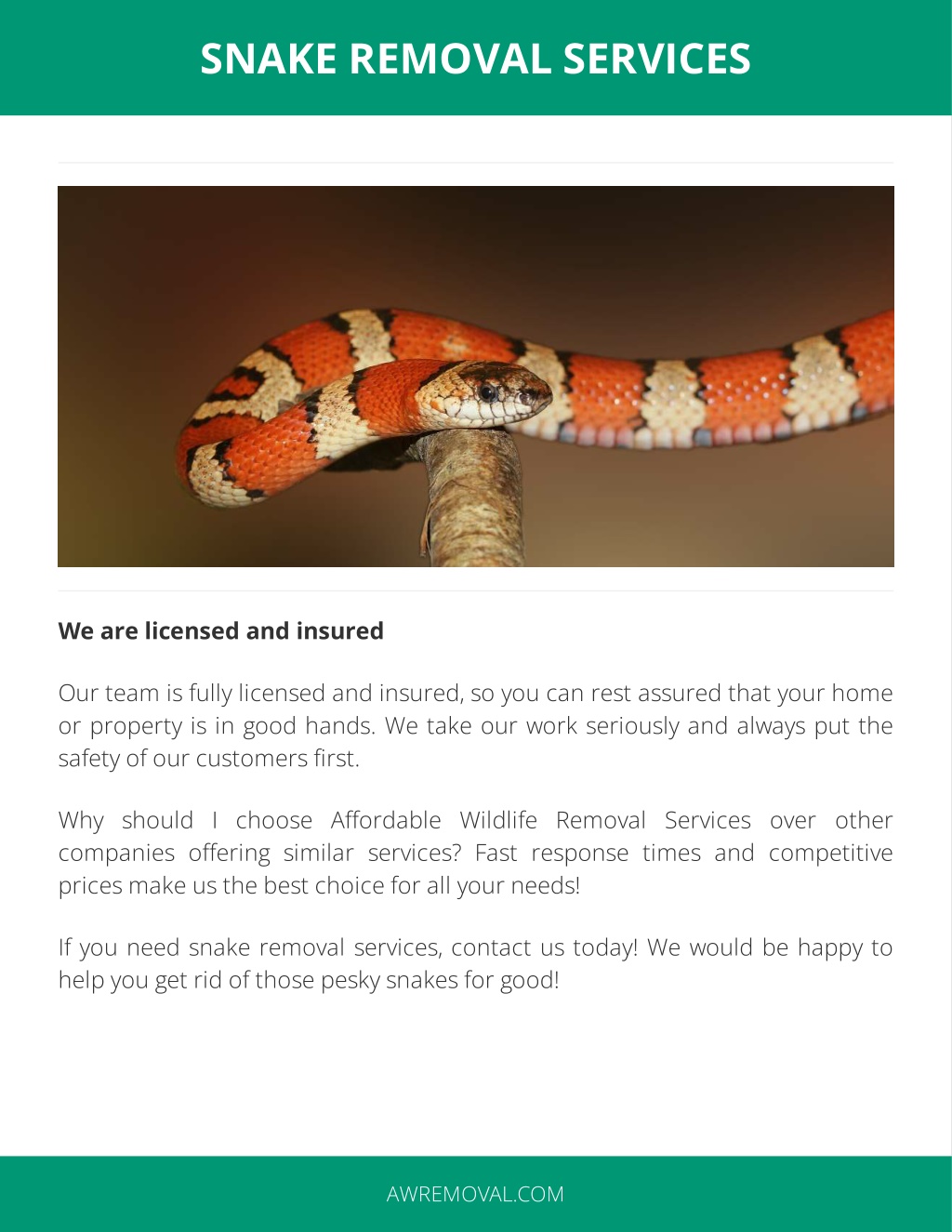 SNAKE REMOVAL SERVICES

We are licensed and insured

Our team is fully licensed and insured, so you can rest assured that your home or property is in good hands. We take our work seriously and always put the safety of our customers first.

Why should I choose Affordable Wildlife Removal Services over other companies offering similar services? Fast response times and competitive prices make us the best choice for all your needs!

If you need snake removal services, contact us today! We would be happy to help you get rid of those pesky snakes for good!

AWREMOVAL.COM